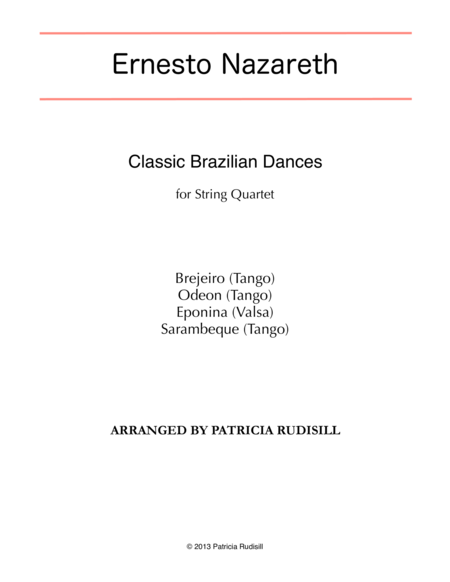 Ernesto Nazareth

Classic Brazilian Dances

for String Quartet

Brejeiro (Tango)
Odeon (Tango)
Eponina (Valsa)
Sarambeque (Tango)

ARRANGED BY PATRICIA RUDISILL

© 2013 Patricia Rudisill